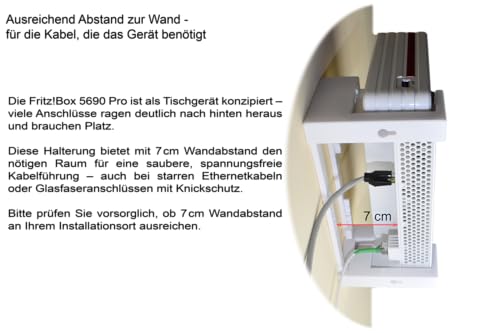 Ausreichend Abstand zur Wand -
für die Kabel, die das Gerät benötigt

Die Fritz!Box 5690 Pro ist als Tischgerät konzipiert – viele Anschlüsse ragen deutlich nach hinten heraus und brauchen Platz.

Diese Halterung bietet mit 7 cm Wandabstand den nötigen Raum für eine saubere, spannungsfreie Kabelführung – auch bei starren Ethernetkabeln oder Glasfaseranschlüssen mit Knickschutz.

Bitte prüfen Sie vorsorglich, ob 7 cm Wandabstand an Ihrem Installationsort ausreichen.

7 cm